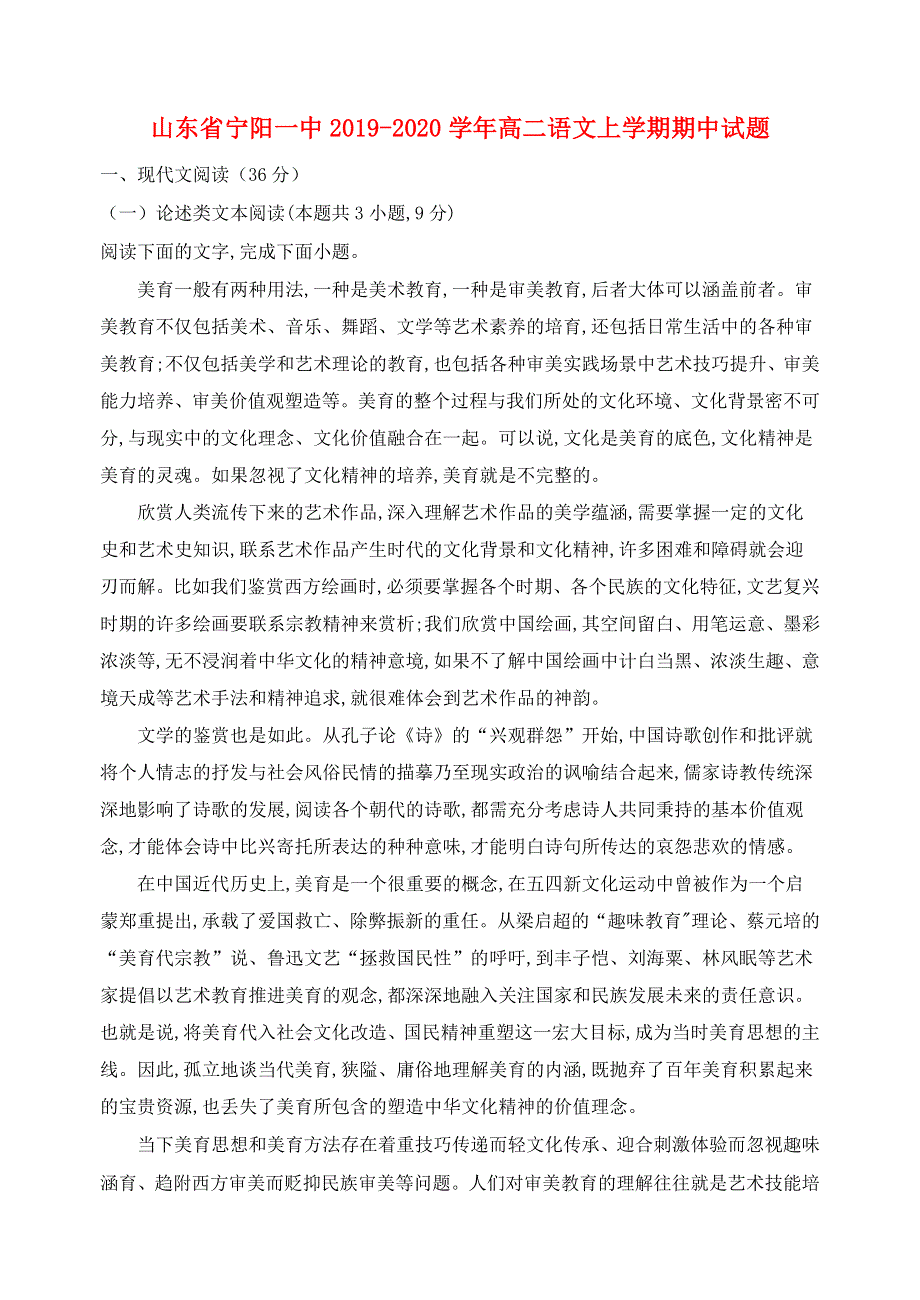 山东省宁阳一中 2019-2020 学年高二语文上学期期中试题

一、现代文阅读（36 分）

（一）论述类文本阅读(本题共 3 小题,9 分)

阅读下面的文字,完成下面小题。

美育一般有两种用法,一种是美术教育,一种是审美教育,后者大体可以涵盖前者。审美教育不仅包括美术、音乐、舞蹈、文学等艺术素养的培育,还包括日常生活中的各种审美教育;不仅包括美学和艺术理论的教育,也包括各种审美实践场景中艺术技巧提升、审美能力培养、审美价值观塑造等。美育的整个过程与我们所处的文化环境、文化背景密不可分,与现实中的文化理念、文化价值融合在一起。可以说,文化是美育的底色,文化精神是美育的灵魂。如果忽视了文化精神的培养,美育就是不完整的。

欣赏人类流传下来的艺术作品,深入理解艺术作品的美学蕴涵,需要掌握一定的文化史和艺术史知识,联系艺术作品产生时代的文化背景和文化精神,许多困难和障碍就会迎刃而解。比如我们鉴赏西方绘画时,必须要掌握各个时期、各个民族的文化特征,文艺复兴时期的许多绘画要联系宗教精神来赏析;我们欣赏中国绘画,其空间留白、用笔运意、墨彩浓淡等,无不浸润着中华文化的精神意境,如果不了解中国绘画中计白当黑、浓淡生趣、意境天成等艺术手法和精神追求,就很难体会到艺术作品的神韵。

文学的鉴赏也是如此。从孔子论《诗》的“兴观群怨”开始,中国诗歌创作和批评就将个人情志的抒发与社会风俗民情的描摹乃至现实政治的讽喻结合起来,儒家诗教传统深深地影响了诗歌的发展,阅读各个朝代的诗歌,都需充分考虑诗人共同秉持的基本价值观念,才能体会诗中比兴寄托所表达的种种意味,才能明白诗句所传达的哀怨悲欢的情感。

在中国近代历史上,美育是一个很重要的概念,在五四新文化运动中曾被作为一个启蒙郑重提出,承载了爱国救亡、除弊振新的重任。从梁启超的“趣味教育"理论、蔡元培的“美育代宗教”说、鲁迅文艺“拯救国民性”的呼吁,到丰子恺、刘海粟、林风眠等艺术家提倡以艺术教育推进美育的观念,都深深地融入关注国家和民族发展未来的责任意识。也就是说,将美育代入社会文化改造、国民精神重塑这一宏大目标,成为当时美育思想的主线。因此,孤立地谈当代美育,狭隘、庸俗地理解美育的内涵,既抛弃了百年美育积累起来的宝贵资源,也丢失了美育所包含的塑造中华文化精神的价值理念。

当下美育思想和美育方法存在着重技巧传递而轻文化传承、迎合刺激体验而忽视趣味涵育、趋附西方审美而贬抑民族审美等问题。人们对审美教育的理解往往就是艺术技能培